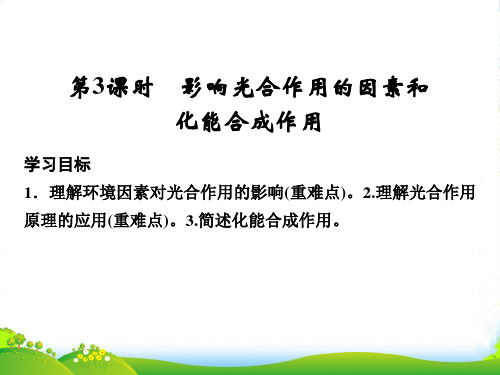 第3课时　影响光合作用的因素和化能合成作用

学习目标

1．理解环境因素对光合作用的影响(重难点)。2.理解光合作用原理的应用(重难点)。3.简述化能合成作用。